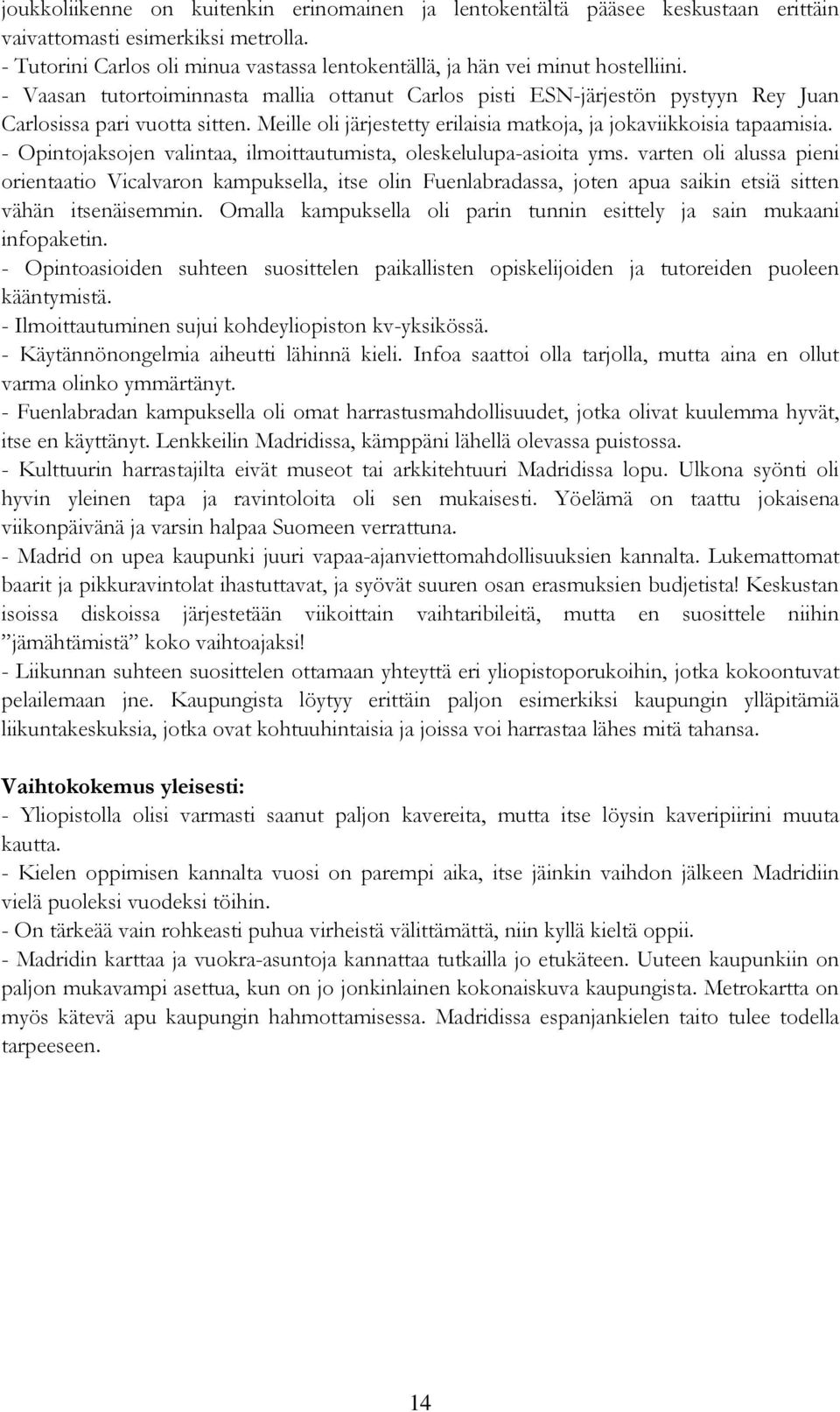 joukkoliikenne on kuitenkin erinomainen ja lentokentältä pääsee keskustaan erittäin vaivattomasti esimerkiksi metrolla.
- Tutorini Carlos oli minua vastassa lentokentällä, ja hän vei minut hostelliini.
- Vaasan tutortoiminnasta mallia ottanut Carlos pisti ESN-järjestön pystyyn Rey Juan Carlosissa pari vuotta sitten. Meille oli järjestetty erilaisia matkoja, ja jokaviikkoisia tapaamisia.
- Opintojaksojen valintaa, ilmoittautumista, oleskelulupa-asioita yms. varten oli alussa pieni orientaatio Vicalvaron kampuksella, itse olin Fuenlabradassa, joten apua saikin etsiä sitten vähän itsenäisemmin. Omalla kampuksella oli parin tunnin esittely ja sain mukaani infopaketin.
- Opintoasioiden suhteen suosittelen paikallisten opiskelijoiden ja tutoreiden puoleen kääntymistä.
- Ilmoittautuminen sujui kohdeyliopiston kv-yksikössä.
- Käytännönongelmia aiheutti lähinnä kieli. Infoa saattoi olla tarjolla, mutta aina en ollut varma olinko ymmärtänyt.
- Fuenlabradan kampuksella oli omat harrastusmahdollisuudet, jotka olivat kuulemma hyvät, itse en käyttänyt. Lenkkeilin Madridissa, kämppäni lähellä olevassa puistossa.
- Kulttuurin harrastajilta eivät museot tai arkkitehtuuri Madridissa lopu. Ulkona syönti oli hyvin yleinen tapa ja ravintoloita oli sen mukaisesti. Yöelämä on taattu jokaisena viikonpäivänä ja varsin halpaa Suomeen verrattuna.
- Madrid on upea kaupunki juuri vapaa-ajanviettomahdollisuuksien kannalta. Lukemattomat baarit ja pikkuravintolat ihastuttavat, ja syövät suuren osan erasmuksien budjetista! Keskustan isoissa diskoissa järjestetään viikoittain vaihtaribileitä, mutta en suosittele niihin ”jämähtämistä” koko vaihtoajaksi!
- Liikunnan suhteen suosittelen ottamaan yhteyttä eri yliopistoporukoihin, jotka kokoontuvat pelailemaan jne. Kaupungista löytyy erittäin paljon esimerkiksi kaupungin ylläpitämiä liikuntakeskuksia, jotka ovat kohtuuhintaisia ja joissa voi harrastaa lähes mitä tahansa.

Vaihtokokemus yleisesti:
- Yliopistolla olisi varmasti saanut paljon kavereita, mutta itse löysin kaveripiirini muuta kautta.
- Kielen oppimisen kannalta vuosi on parempi aika, itse jäinkin vaihdon jälkeen Madridiin vielä puoleksi vuodeksi töihin.
- On tärkeää vain rohkeasti puhua virheistä välittämättä, niin kyllä kieltä oppii.
- Madridin karttaa ja vuokra-asuntoja kannattaa tutkailla jo etukäteen. Uuteen kaupunkiin on paljon mukavampi asettua, kun on jo jonkinlainen kokonaiskuva kaupungista. Metrokartta on myös kätevä apu kaupungin hahmottamisessa. Madridissa espanjankielen taito tulee todella tarpeeseen.

14